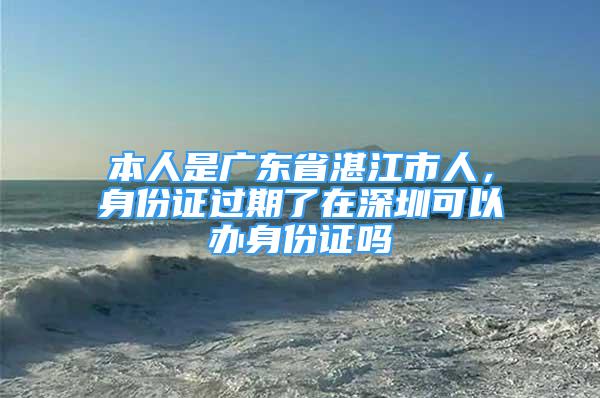 本人是广东省湛江市人，身份证过期了在深圳可以办身份证吗